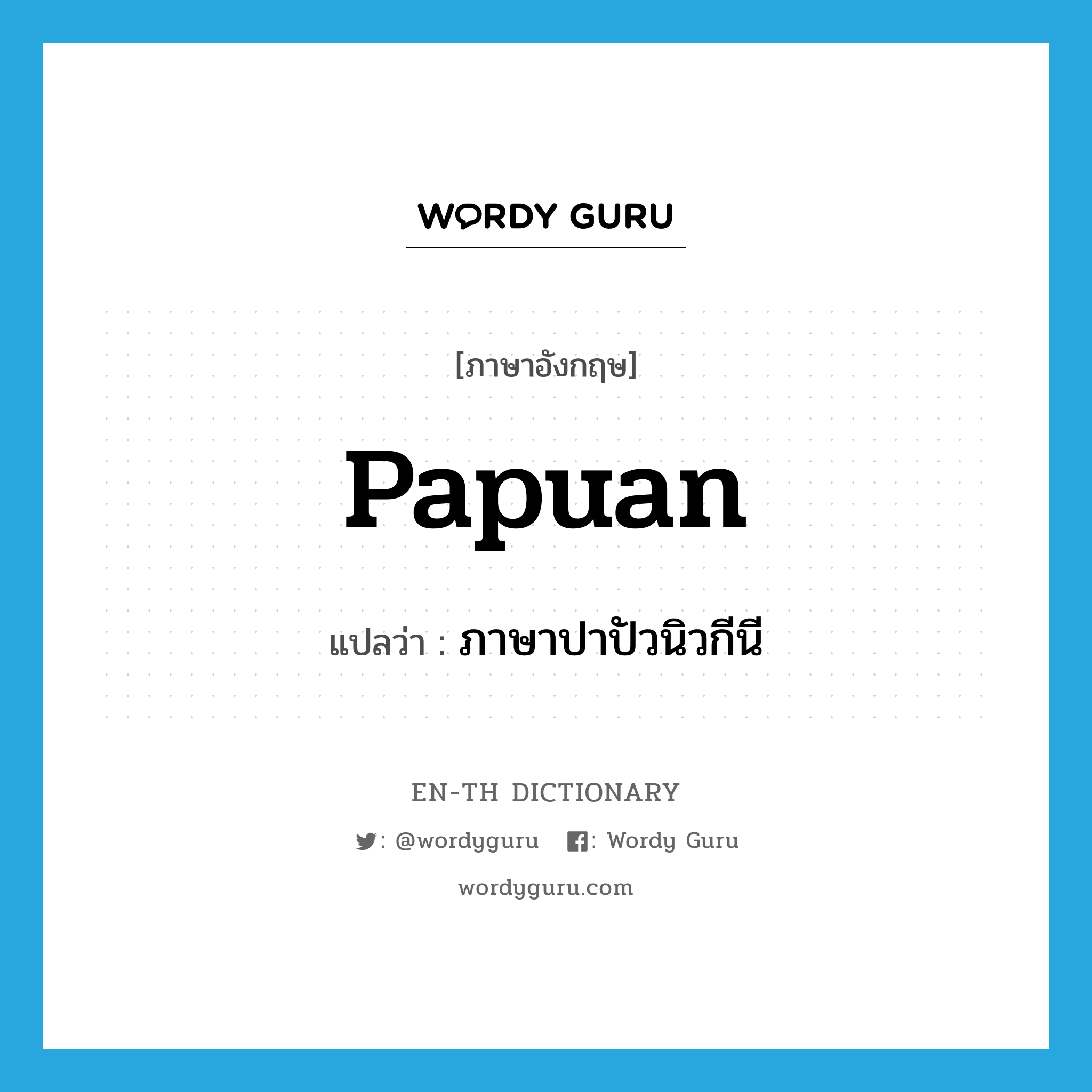 WORDY GURU

[ภาษาอังกฤษ]

Papuan

แปลว่า : ภาษาปาปัวนิวกีนี

EN-TH DICTIONARY

: @wordyguru : Wordy Guru

wordyguru.com